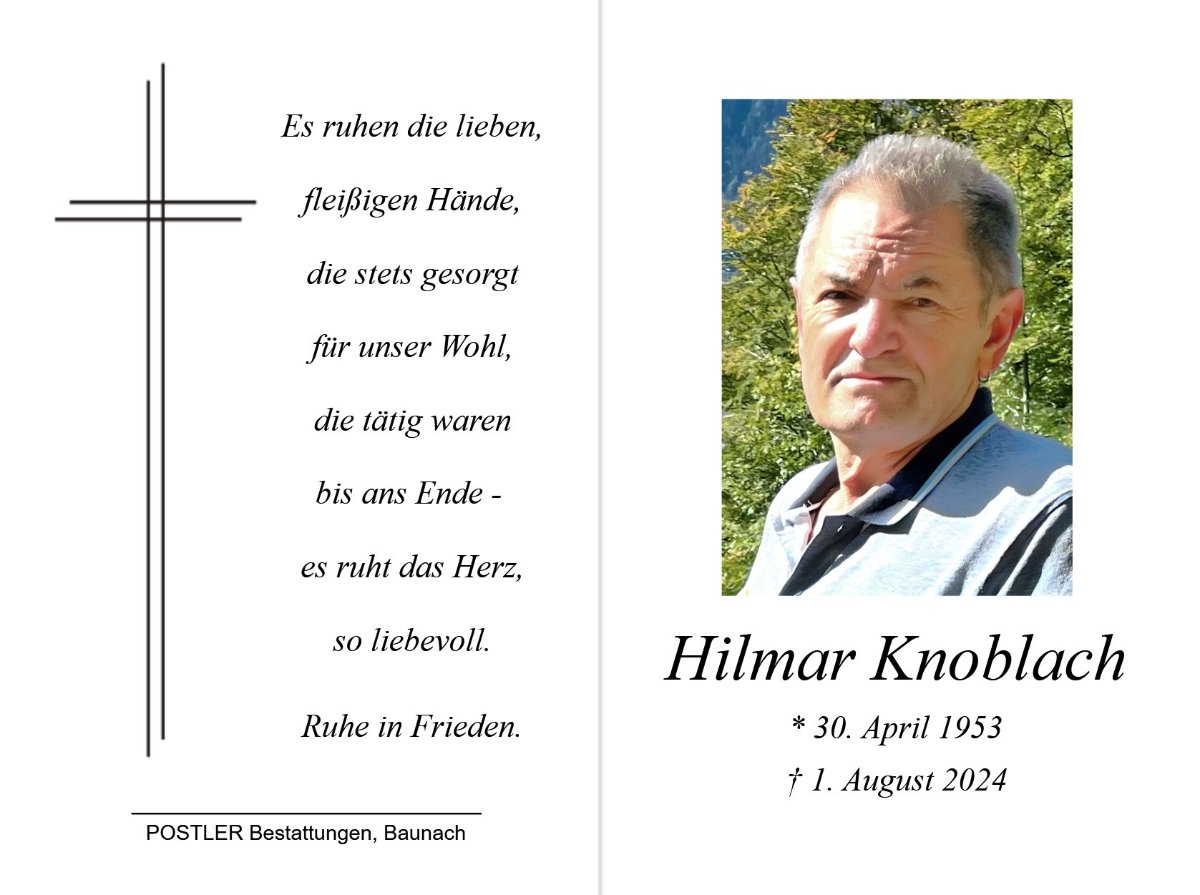 Es ruhen die lieben,
fleißigen Hände,
die stets gesorgt
für unser Wohl,
die tätig waren
bis ans Ende -
es ruht das Herz,
so liebevoll.

Ruhe in Frieden.

POSTLER Bestattungen, Baunach

Hilmar Knoblach

* 30. April 1953
† 1. August 2024